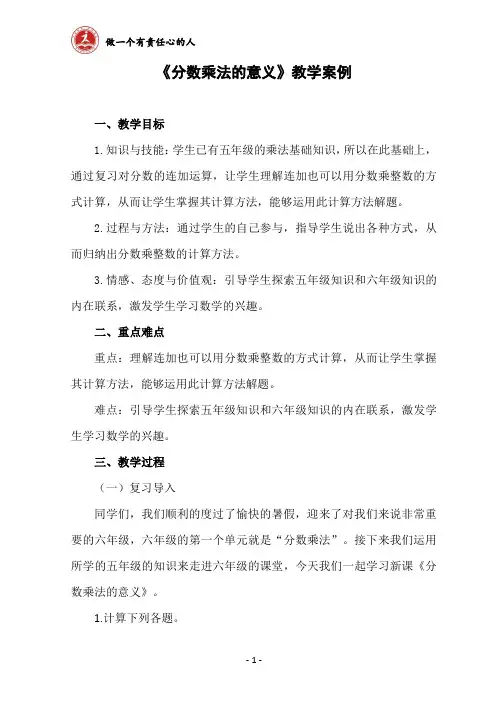 做一个有责任心的人

《分数乘法的意义》教学案例

一、教学目标

1.知识与技能：学生已有五年级的乘法基础知识，所以在此基础上，通过复习对分数的连加运算，让学生理解连加也可以用分数乘整数的方式计算，从而让学生掌握其计算方法，能够运用此计算方法解题。

2.过程与方法：通过学生的自己参与，指导学生说出各种方式，从而归纳出分数乘整数的计算方法。

3.情感、态度与价值观：引导学生探索五年级知识和六年级知识的内在联系，激发学生学习数学的兴趣。

二、重点难点

重点：理解连加也可以用分数乘整数的方式计算，从而让学生掌握其计算方法，能够运用此计算方法解题。

难点：引导学生探索五年级知识和六年级知识的内在联系，激发学生学习数学的兴趣。

三、教学过程

（一）复习导入

同学们，我们顺利的度过了愉快的暑假，迎来了对我们来说非常重要的六年级，六年级的第一个单元就是“分数乘法”。接下来我们运用所学的五年级的知识来走进六年级的课堂，今天我们一起学习新课《分数乘法的意义》。

1.计算下列各题。

- 1 -